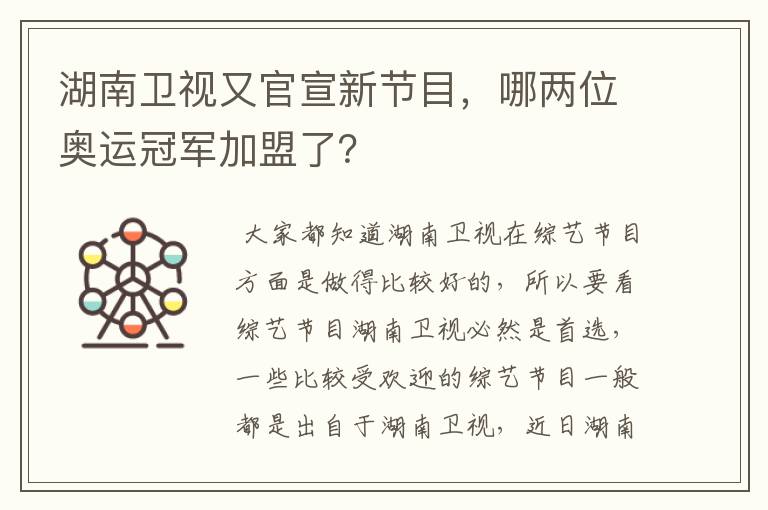 湖南卫视又官宣新节目，哪两位奥运冠军加盟了?

大家都知道湖南卫视在综艺节目方面是做得比较好的，所以要看综艺节目湖南卫视必然是首选，一些比较受欢迎的综艺节目一般都是出自于湖南卫视，近日湖南